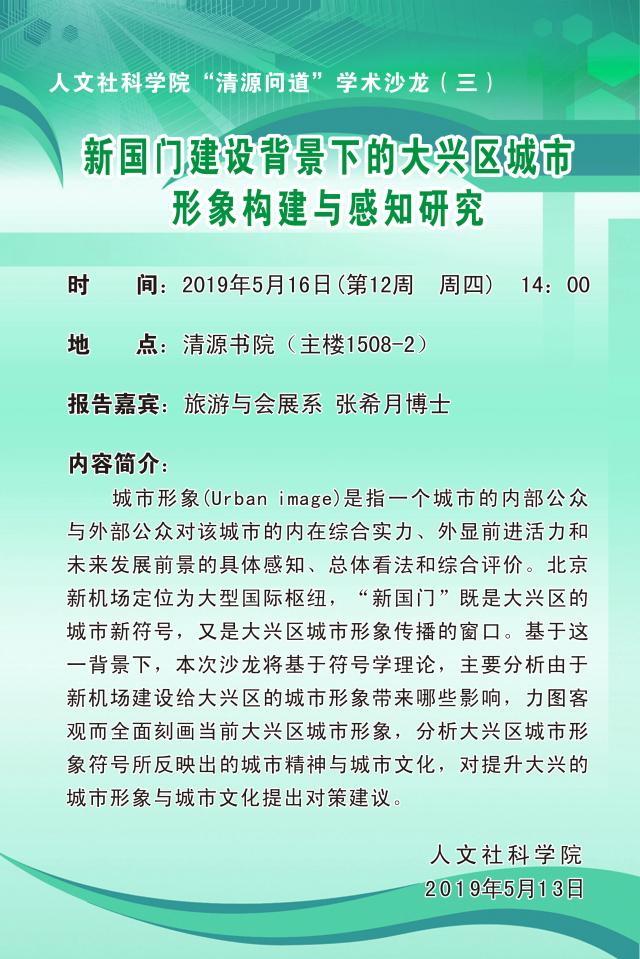 人文社科学院“清源问道”学术沙龙（三）

新国门建设背景下的大兴区城市形象构建与感知研究

时　间：2019年5月16日(第12周　周四)　14：00

地　点：清源书院（主楼1508-2）

报告嘉宾：旅游与会展系 张希月博士

内容简介：

城市形象(Urban image)是指一个城市的内部公众与外部公众对该城市的内在综合实力、外显前进活力和未来发展前景的具体感知、总体看法和综合评价。北京新机场定位为大型国际枢纽，“新国门”既是大兴区的城市新符号，又是大兴区城市形象传播的窗口。基于这一背景下，本次沙龙将基于符号学理论，主要分析由于新机场建设给大兴区的城市形象带来哪些影响，力图客观而全面刻画当前大兴区城市形象，分析大兴区城市形象符号所反映出的城市精神与城市文化，对提升大兴的城市形象与城市文化提出对策建议。

人文社科学院
2019年5月13日